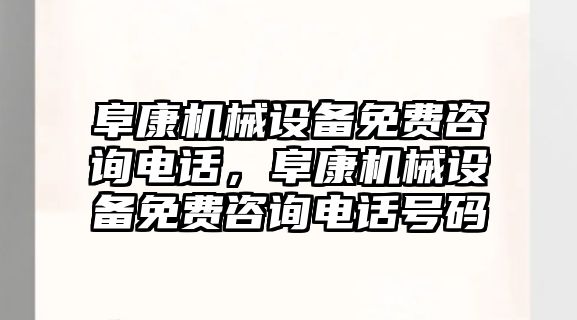 阜康机械设备免费咨询电话，阜康机械设备免费咨询电话号码